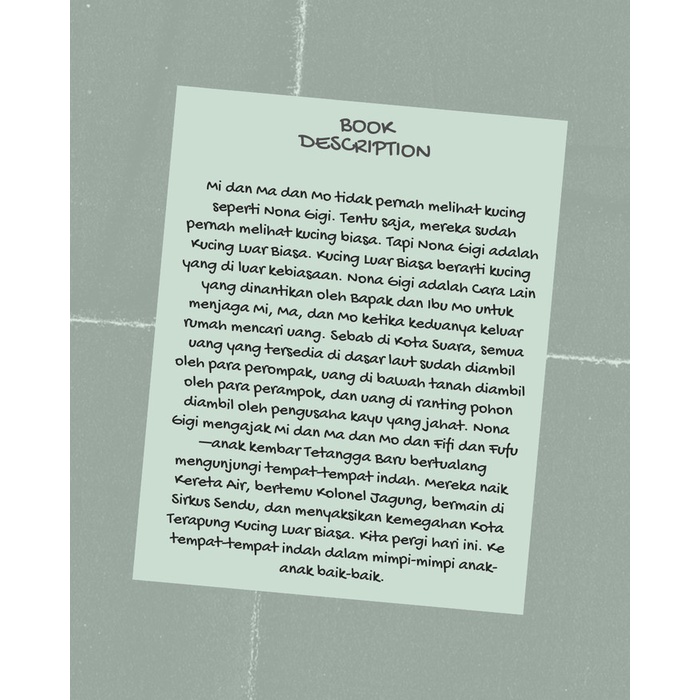 BOOK
DESCRIPTION

Mi dan Ma dan Mo tidak pernah melihat kucing seperti Nona Gigi. Tentu saja, mereka sudah pernah melihat kucing biasa. Tapi Nona Gigi adalah Kucing Luar Biasa. Kucing Luar Biasa berarti kucing yang di luar kebiasaan. Nona Gigi adalah Cara Lain yang dinantikan oleh Bapak dan Ibu Mo untuk menjaga Mi, Ma, dan Mo ketika keduanya keluar rumah mencari uang. Sebab di Kota Suara, semua uang yang tersedia di dasar laut sudah diambil oleh para perompak, uang di bawah tanah diambil oleh para perampok, dan uang di ranting pohon diambil oleh pengusaha kayu yang jahat. Nona Gigi mengajak Mi dan Ma dan Mo dan Fifi dan Fufu —anak kembar Tetangga Baru bertualang mengunjungi tempat-tempat indah. Mereka naik Kereta Air, bertemu Kolonel Jagung, bermain di Sirkus Sendu, dan menyaksikan kemegahan Kota Terapung Kucing Luar Biasa. Kita pergi hari ini. Ke tempat-tempat indah dalam mimpi-mimpi anak-anak baik-baik.